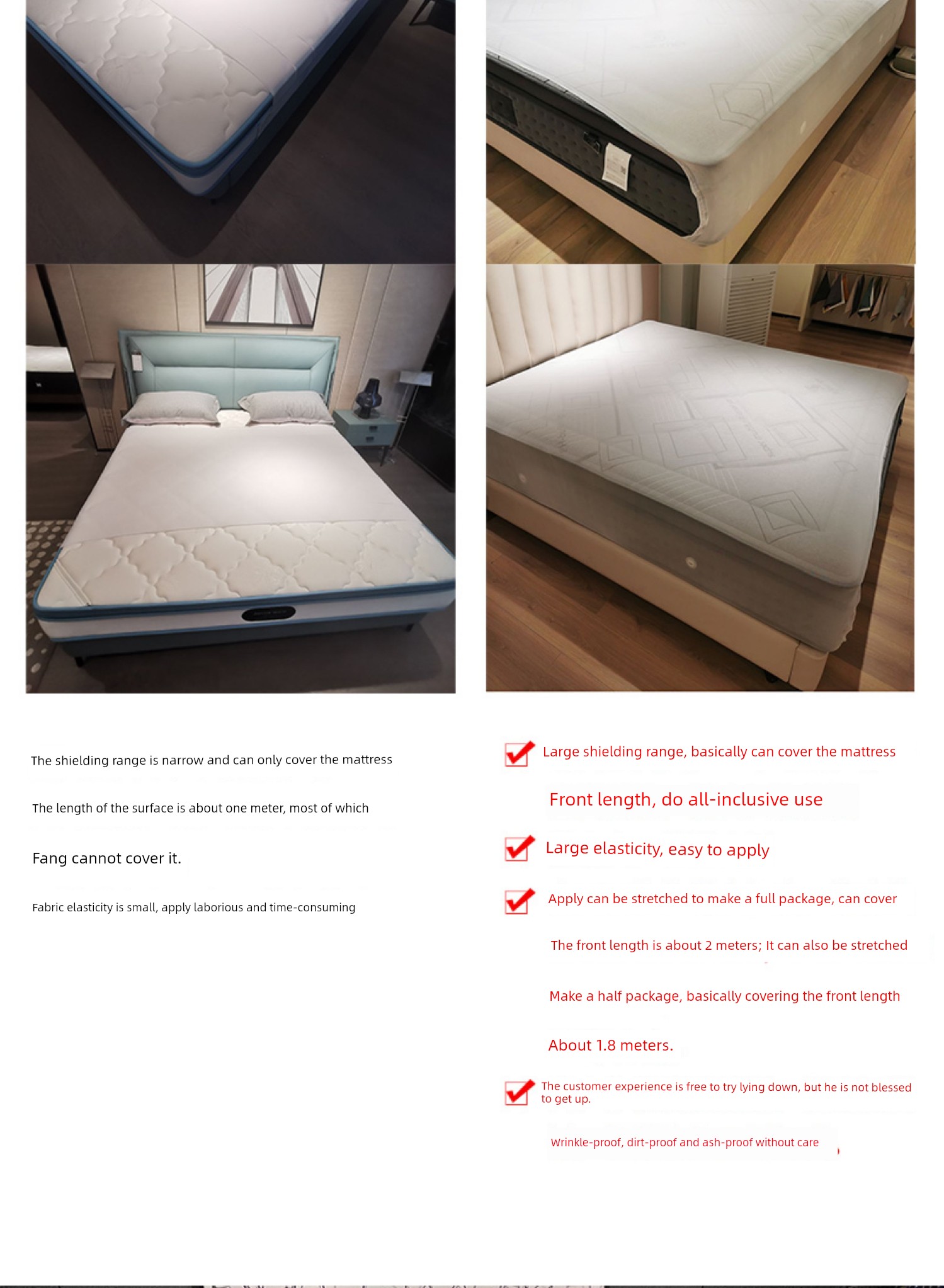 The shielding range is narrow and can only cover the mattress

The length of the surface is about one meter, most of which

Fang cannot cover it.

Fabric elasticity is small, apply laborious and time-consuming

☑ Large shielding range, basically can cover the mattress

Front length, do all-inclusive use

☑ Large elasticity, easy to apply

☑ Apply can be stretched to make a full package, can cover

The front length is about 2 meters; It can also be stretched

Make a half package, basically covering the front length

About 1.8 meters.

☑ The customer experience is free to try lying down, but he is not blessed to get up.

Wrinkle-proof, dirt-proof and ash-proof without care